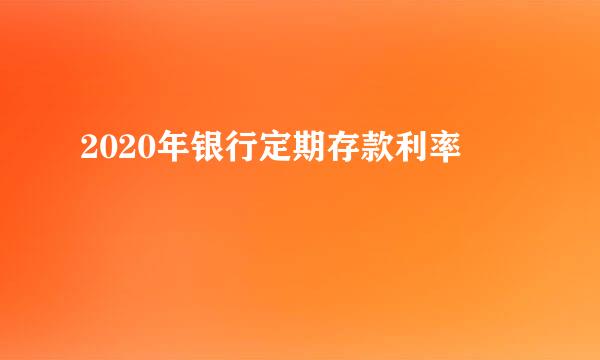 2020年银行定期存款利率